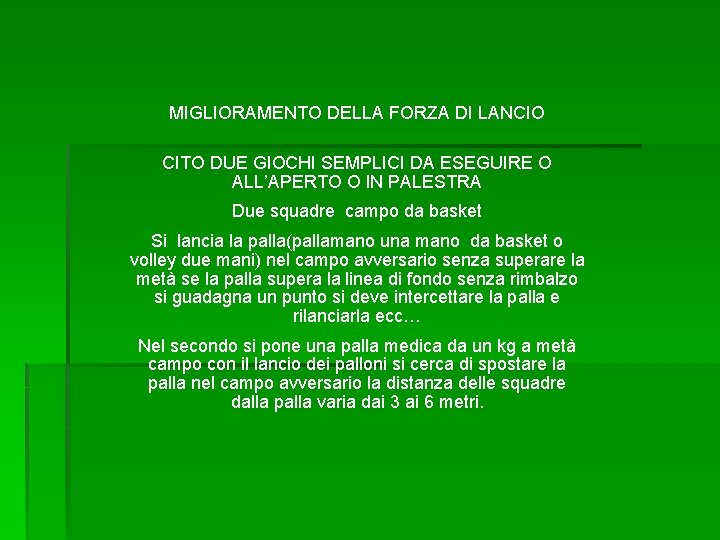 MIGLIORAMENTO DELLA FORZA DI LANCIO

CITO DUE GIOCHI SEMPLICI DA ESEGUIRE O ALL'APERTO O IN PALESTRA

Due squadre  campo da basket

Si  lancia la palla(pallamano una mano  da basket o volley due mani) nel campo avversario senza superare la metà se la palla supera la linea di fondo senza rimbalzo si guadagna un punto si deve intercettare la palla e rilanciarla ecc…

Nel secondo si pone una palla medica da un kg a metà campo con il lancio dei palloni si cerca di spostare la palla nel campo avversario la distanza delle squadre dalla palla varia dai 3 ai 6 metri.